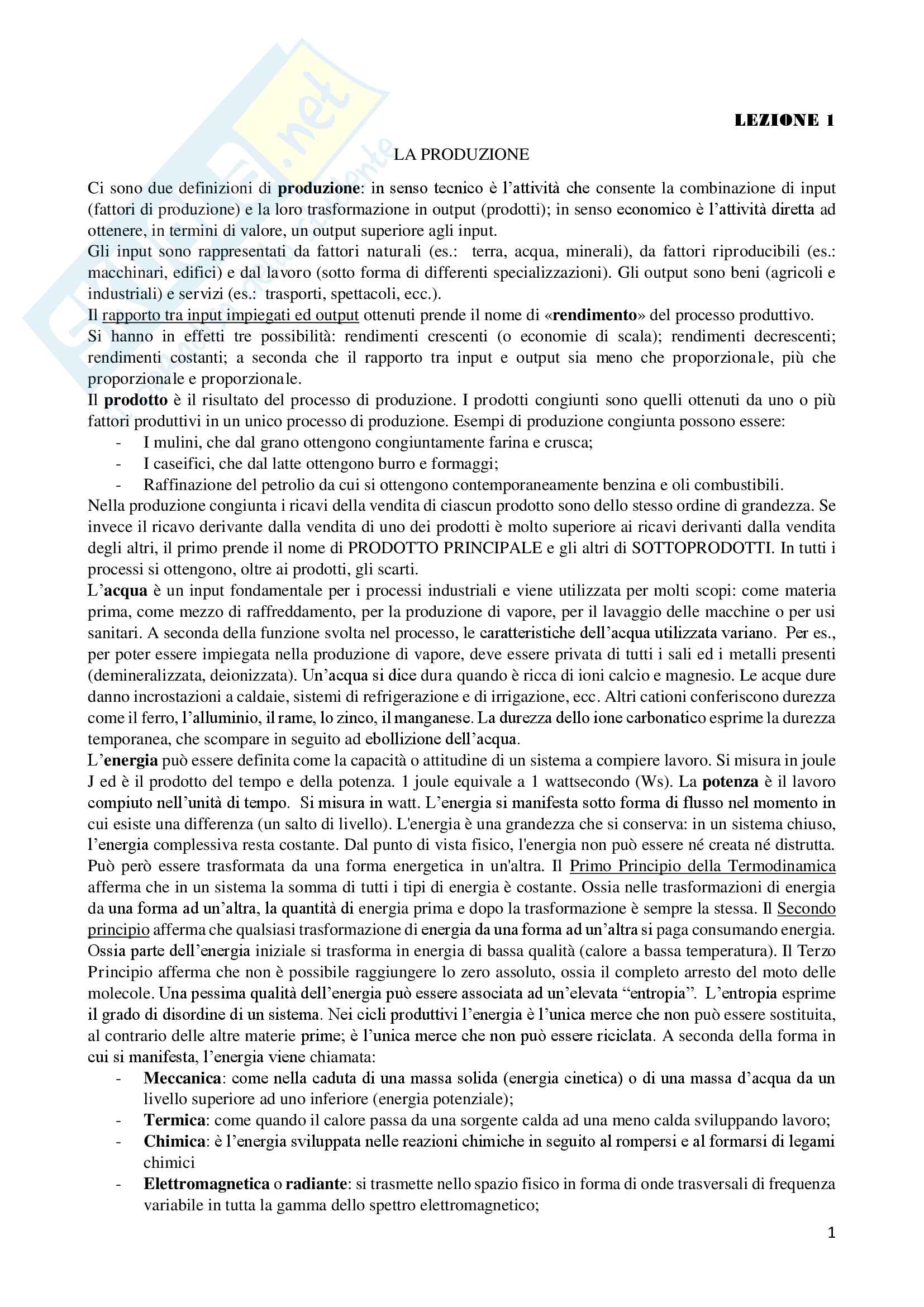 LEZIONE 1

LA PRODUZIONE

Ci sono due definizioni di produzione: in senso tecnico è l'attività che consente la combinazione di input (fattori di produzione) e la loro trasformazione in output (prodotti); in senso economico è l'attività diretta ad ottenere, in termini di valore, un output superiore agli input.
Gli input sono rappresentati da fattori naturali (es.: terra, acqua, minerali), da fattori riproducibili (es.: macchinari, edifici) e dal lavoro (sotto forma di differenti specializzazioni). Gli output sono beni (agricoli e industriali) e servizi (es.: trasporti, spettacoli, ecc.).
Il rapporto tra input impiegati ed output ottenuti prende il nome di «rendimento» del processo produttivo.
Si hanno in effetti tre possibilità: rendimenti crescenti (o economie di scala); rendimenti decrescenti; rendimenti costanti; a seconda che il rapporto tra input e output sia meno che proporzionale, più che proporzionale e proporzionale.
Il prodotto è il risultato del processo di produzione. I prodotti congiunti sono quelli ottenuti da uno o più fattori produttivi in un unico processo di produzione. Esempi di produzione congiunta possono essere:
- I mulini, che dal grano ottengono congiuntamente farina e crusca;
- I caseifici, che dal latte ottengono burro e formaggi;
- Raffinazione del petrolio da cui si ottengono contemporaneamente benzina e oli combustibili.
Nella produzione congiunta i ricavi della vendita di ciascun prodotto sono dello stesso ordine di grandezza. Se invece il ricavo derivante dalla vendita di uno dei prodotti è molto superiore ai ricavi derivanti dalla vendita degli altri, il primo prende il nome di PRODOTTO PRINCIPALE e gli altri di SOTTOPRODOTTI. In tutti i processi si ottengono, oltre ai prodotti, gli scarti.
L'acqua è un input fondamentale per i processi industriali e viene utilizzata per molti scopi: come materia prima, come mezzo di raffreddamento, per la produzione di vapore, per il lavaggio delle macchine o per usi sanitari. A seconda della funzione svolta nel processo, le caratteristiche dell'acqua utilizzata variano. Per es., per poter essere impiegata nella produzione di vapore, deve essere privata di tutti i sali ed i metalli presenti (demineralizzata, deionizzata). Un'acqua si dice dura quando è ricca di ioni calcio e magnesio. Le acque dure danno incrostazioni a caldaie, sistemi di refrigerazione e di irrigazione, ecc. Altri cationi conferiscono durezza come il ferro, l'alluminio, il rame, lo zinco, il manganese. La durezza dello ione carbonatico esprime la durezza temporanea, che scompare in seguito ad ebollizione dell'acqua.
L'energia può essere definita come la capacità o attitudine di un sistema a compiere lavoro. Si misura in joule J ed è il prodotto del tempo e della potenza. 1 joule equivale a 1 wattsecondo (Ws). La potenza è il lavoro compiuto nell'unità di tempo. Si misura in watt. L'energia si manifesta sotto forma di flusso nel momento in cui esiste una differenza (un salto di livello). L'energia è una grandezza che si conserva: in un sistema chiuso, l'energia complessiva resta costante. Dal punto di vista fisico, l'energia non può essere né creata né distrutta. Può però essere trasformata da una forma energetica in un'altra. Il Primo Principio della Termodinamica afferma che in un sistema la somma di tutti i tipi di energia è costante. Ossia nelle trasformazioni di energia da una forma ad un'altra, la quantità di energia prima e dopo la trasformazione è sempre la stessa. Il Secondo principio afferma che qualsiasi trasformazione di energia da una forma ad un'altra si paga consumando energia. Ossia parte dell'energia iniziale si trasforma in energia di bassa qualità (calore a bassa temperatura). Il Terzo Principio afferma che non è possibile raggiungere lo zero assoluto, ossia il completo arresto del moto delle molecole. Una pessima qualità dell'energia può essere associata ad un'elevata "entropia". L'entropia esprime il grado di disordine di un sistema. Nei cicli produttivi l'energia è l'unica merce che non può essere sostituita, al contrario delle altre materie prime; è l'unica merce che non può essere riciclata. A seconda della forma in cui si manifesta, l'energia viene chiamata:
- Meccanica: come nella caduta di una massa solida (energia cinetica) o di una massa d'acqua da un livello superiore ad uno inferiore (energia potenziale);
- Termica: come quando il calore passa da una sorgente calda ad una meno calda sviluppando lavoro;
- Chimica: è l'energia sviluppata nelle reazioni chimiche in seguito al rompersi e al formarsi di legami chimici
- Elettromagnetica o radiante: si trasmette nello spazio fisico in forma di onde trasversali di frequenza variabile in tutta la gamma dello spettro elettromagnetico;

1